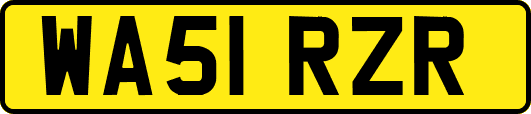 WA51 RZR